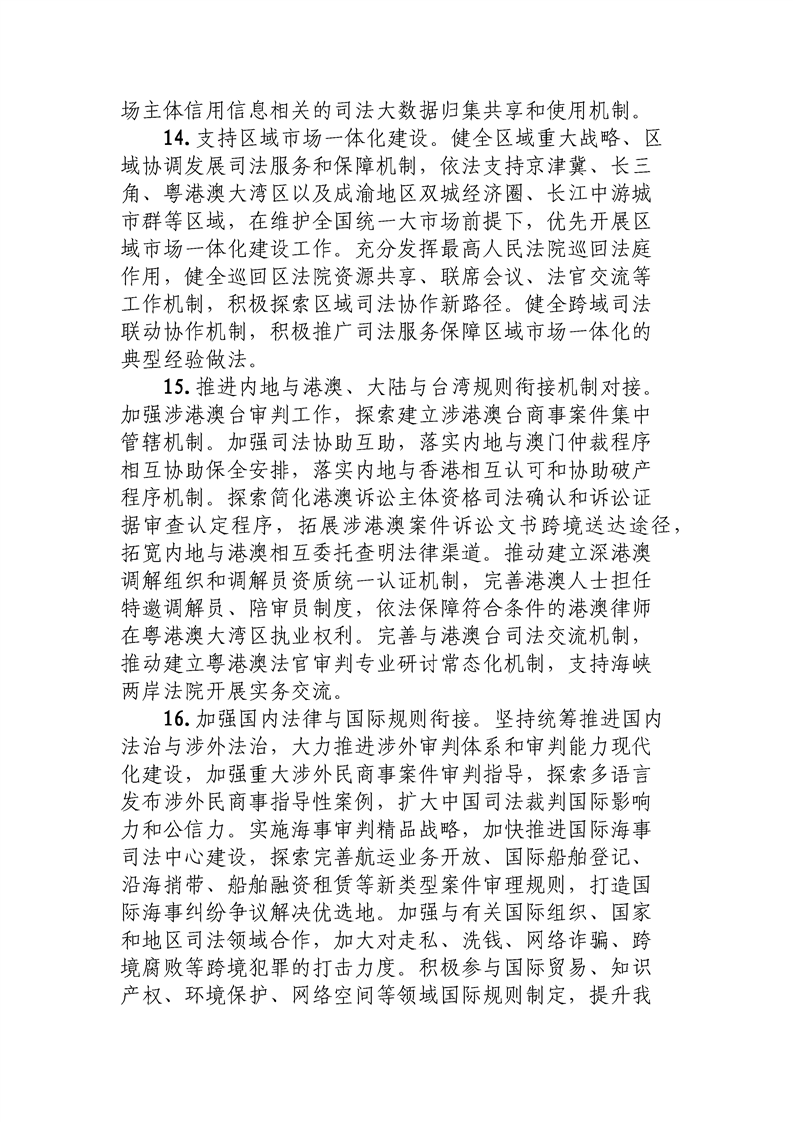 场主体信用信息相关的司法大数据归集共享和使用机制。

14. 支持区域市场一体化建设。健全区域重大战略、区域协调发展司法服务和保障机制，依法支持京津冀、长三角、粤港澳大湾区以及成渝地区双城经济圈、长江中游城市群等区域，在维护全国统一大市场前提下，优先开展区域市场一体化建设工作。充分发挥最高人民法院巡回法庭作用，健全巡回区法院资源共享、联席会议、法官交流等工作机制，积极探索区域司法协作新路径。健全跨域司法联动协作机制，积极推广司法服务保障区域市场一体化的典型经验做法。

15. 推进内地与港澳、大陆与台湾规则衔接机制对接。加强涉港澳台审判工作，探索建立涉港澳台商事案件集中管辖机制。加强司法协助互助，落实内地与澳门仲裁程序相互协助保全安排，落实内地与香港相互认可和协助破产程序机制。探索简化港澳诉讼主体资格司法确认和诉讼证据审查认定程序，拓展涉港澳案件诉讼文书跨境送达途径，拓宽内地与港澳相互委托查明法律渠道。推动建立深港澳调解组织和调解员资质统一认证机制，完善港澳人士担任特邀调解员、陪审员制度，依法保障符合条件的港澳律师在粤港澳大湾区执业权利。完善与港澳台司法交流机制，推动建立粤港澳法官审判专业研讨常态化机制，支持海峡两岸法院开展实务交流。

16. 加强国内法律与国际规则衔接。坚持统筹推进国内法治与涉外法治，大力推进涉外审判体系和审判能力现代化建设，加强重大涉外民商事案件审判指导，探索多语言发布涉外民商事指导性案例，扩大中国司法裁判国际影响力和公信力。实施海事审判精品战略，加快推进国际海事司法中心建设，探索完善航运业务开放、国际船舶登记、沿海捎带、船舶融资租赁等新类型案件审理规则，打造国际海事纠纷争议解决优选地。加强与有关国际组织、国家和地区司法领域合作，加大对走私、洗钱、网络诈骗、跨境腐败等跨境犯罪的打击力度。积极参与国际贸易、知识产权、环境保护、网络空间等领域国际规则制定，提升我